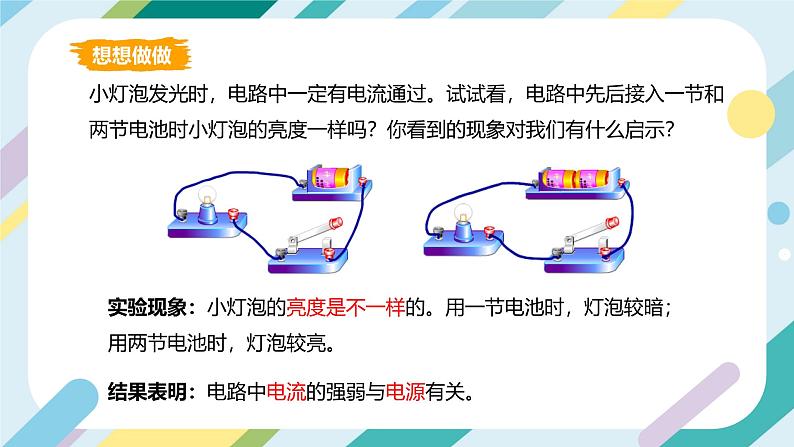 想想做做

小灯泡发光时，电路中一定有电流通过。试试看，电路中先后接入一节和两节电池时小灯泡的亮度一样吗？你看到的现象对我们有什么启示？

实验现象：小灯泡的亮度是不一样的。用一节电池时，灯泡较暗；用两节电池时，灯泡较亮。

结果表明：电路中电流的强弱与电源有关。